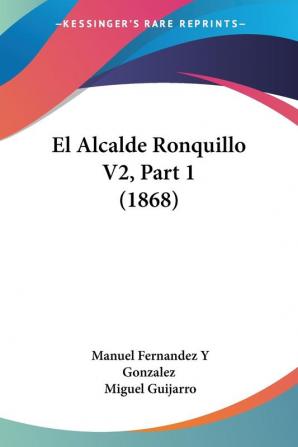 —KESSINGER'S RARE REPRINTS—

El Alcalde Ronquillo V2, Part 1 (1868)

Manuel Fernandez Y Gonzalez
Miguel Guijarro